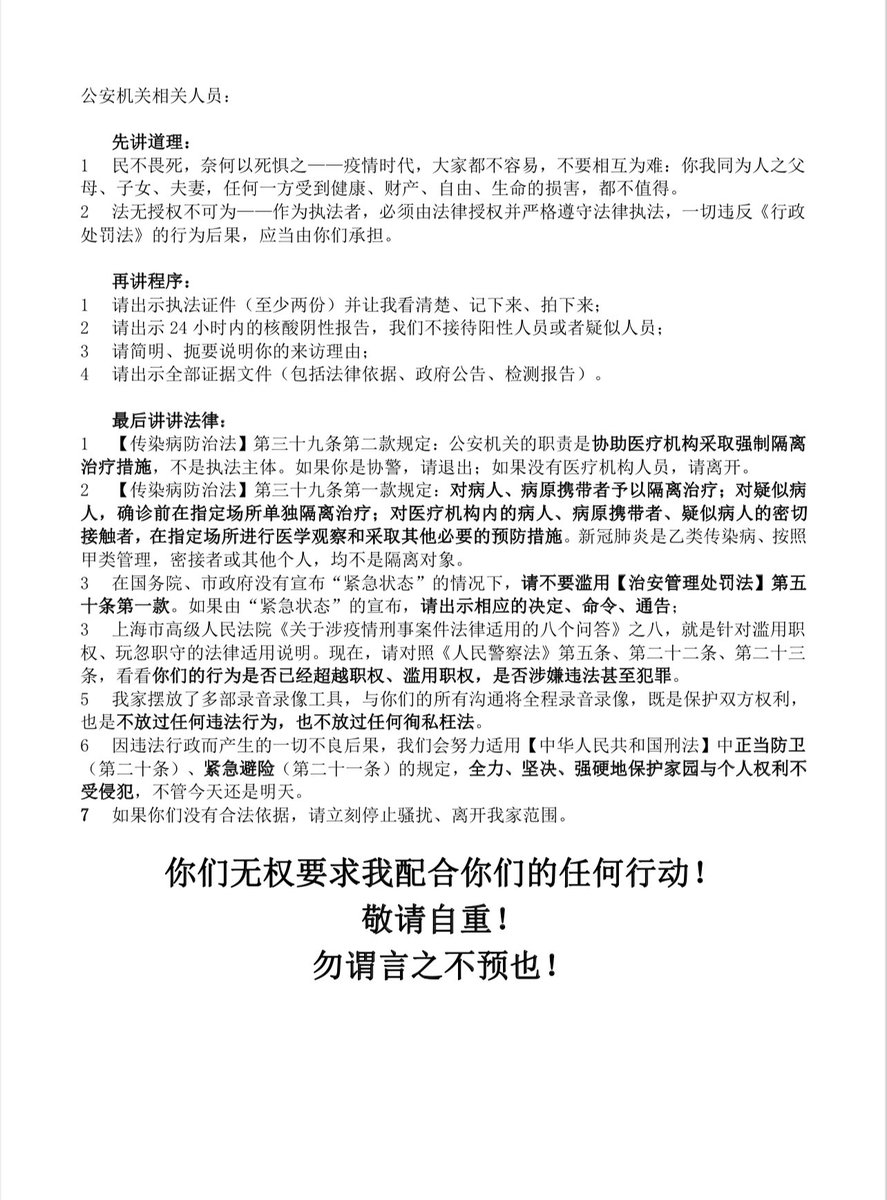 公安机关相关人员：

先讲道理：
1 民不畏死，奈何以死惧之——疫情时代，大家都不容易，不要相互为难：你我同为人之父母、子女、夫妻，任何一方受到健康、财产、自由、生命的损害，都不值得。
2 法无授权不可为——作为执法者，必须由法律授权并严格遵守法律执法，一切违反《行政处罚法》的行为后果，应当由你们承担。

再讲程序：
1 请出示执法证件（至少两份）并让我看清楚、记下来、拍下来；
2 请出示 24 小时内的核酸阴性报告，我们不接待阳性人员或者疑似人员；
3 请简明、扼要说明你的来访理由；
4 请出示全部证据文件（包括法律依据、政府公告、检测报告）。

最后讲讲法律：
1 【传染病防治法】第三十九条第二款规定：公安机关的职责是协助医疗机构采取强制隔离治疗措施，不是执法主体。如果你是协警，请退出；如果没有医疗机构人员，请离开。
2 【传染病防治法】第三十九条第一款规定：对病人、病原携带者予以隔离治疗；对疑似病人，确诊前在指定场所单独隔离治疗；对医疗机构内的病人、病原携带者、疑似病人的密切接触者，在指定场所进行医学观察和采取其他必要的预防措施。新冠肺炎是乙类传染病、按照甲类管理，密接者或其他个人，均不是隔离对象。
3 在国务院、市政府没有宣布“紧急状态”的情况下，请不要滥用【治安管理处罚法】第五十条第一款。如果由“紧急状态”的宣布，请出示相应的决定、命令、通告；
3 上海市高级人民法院《关于涉疫情刑事案件法律适用的八个问答》之八，就是针对滥用职权、玩忽职守的法律适用说明。现在，请对照《人民警察法》第五条、第二十二条、第二十三条，看看你们的行为是否已经超越职权、滥用职权，是否涉嫌违法甚至犯罪。
5 我家摆放了多部录音录像工具，与你们的所有沟通将全程录音录像，既是保护双方权利，也是不放过任何违法行为，也不放过任何徇私枉法。
6 因违法行政而产生的一切不良后果，我们会努力适用【中华人民共和国刑法】中正当防卫（第二十条）、紧急避险（第二十一条）的规定，全力、坚决、强硬地保护家园与个人权利不受侵犯，不管今天还是明天。
7 如果你们没有合法依据，请立刻停止骚扰、离开我家范围。

你们无权要求我配合你们的任何行动！
敬请自重！
勿谓言之不预也！